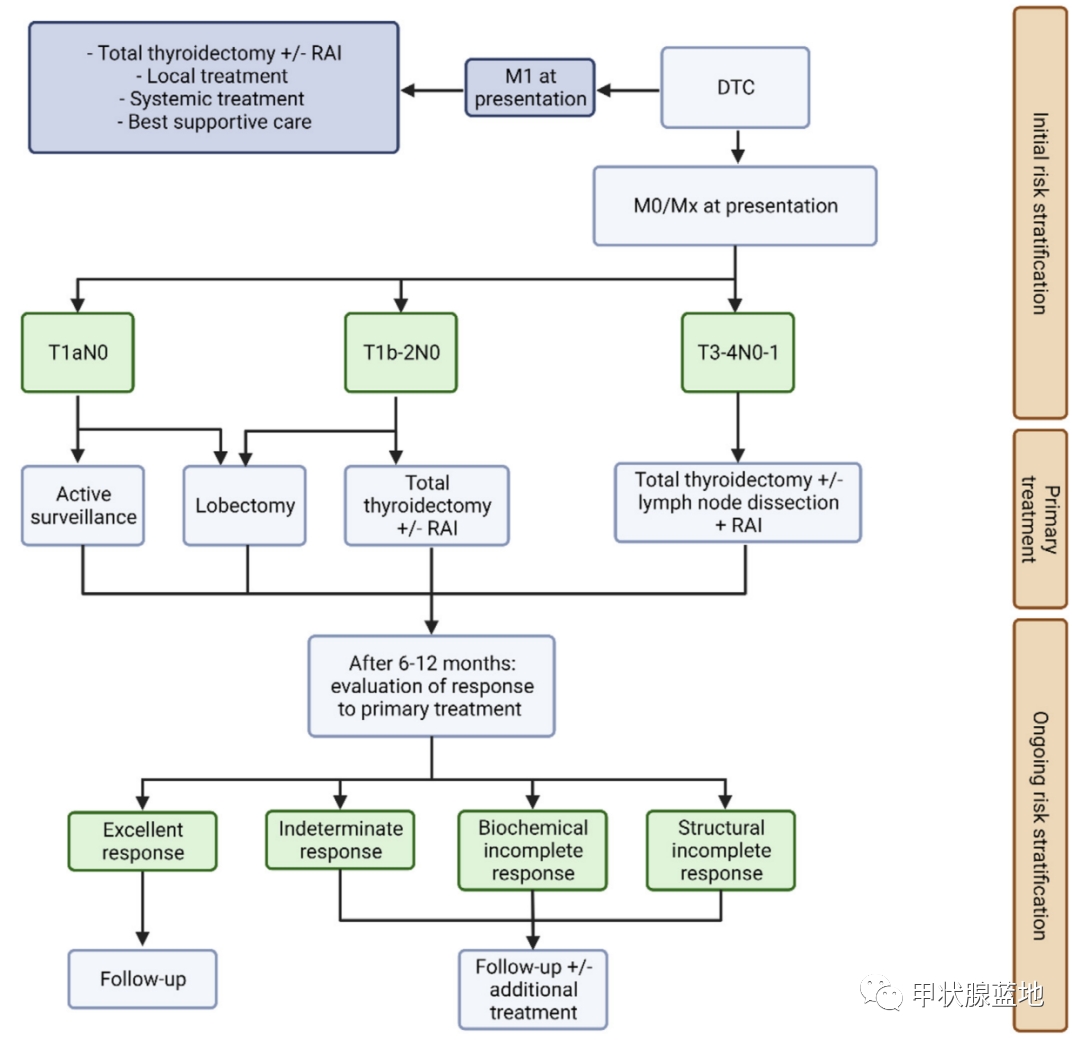 - Total thyroidectomy +/- RAI
- Local treatment
- Systemic treatment
- Best supportive care

M1 at presentation

DTC

M0/Mx at presentation

T1aN0

T1b-2N0

T3-4N0-1

Active surveillance

Lobectomy

Total thyroidectomy +/- RAI

Total thyroidectomy +/- lymph node dissection + RAI

After 6-12 months: evaluation of response to primary treatment

Excellent response

Indeterminate response

Biochemical incomplete response

Structural incomplete response

Follow-up

Follow-up +/- additional treatment

Initial risk stratification

Primary treatment

Ongoing risk stratification

甲状腺蓝地